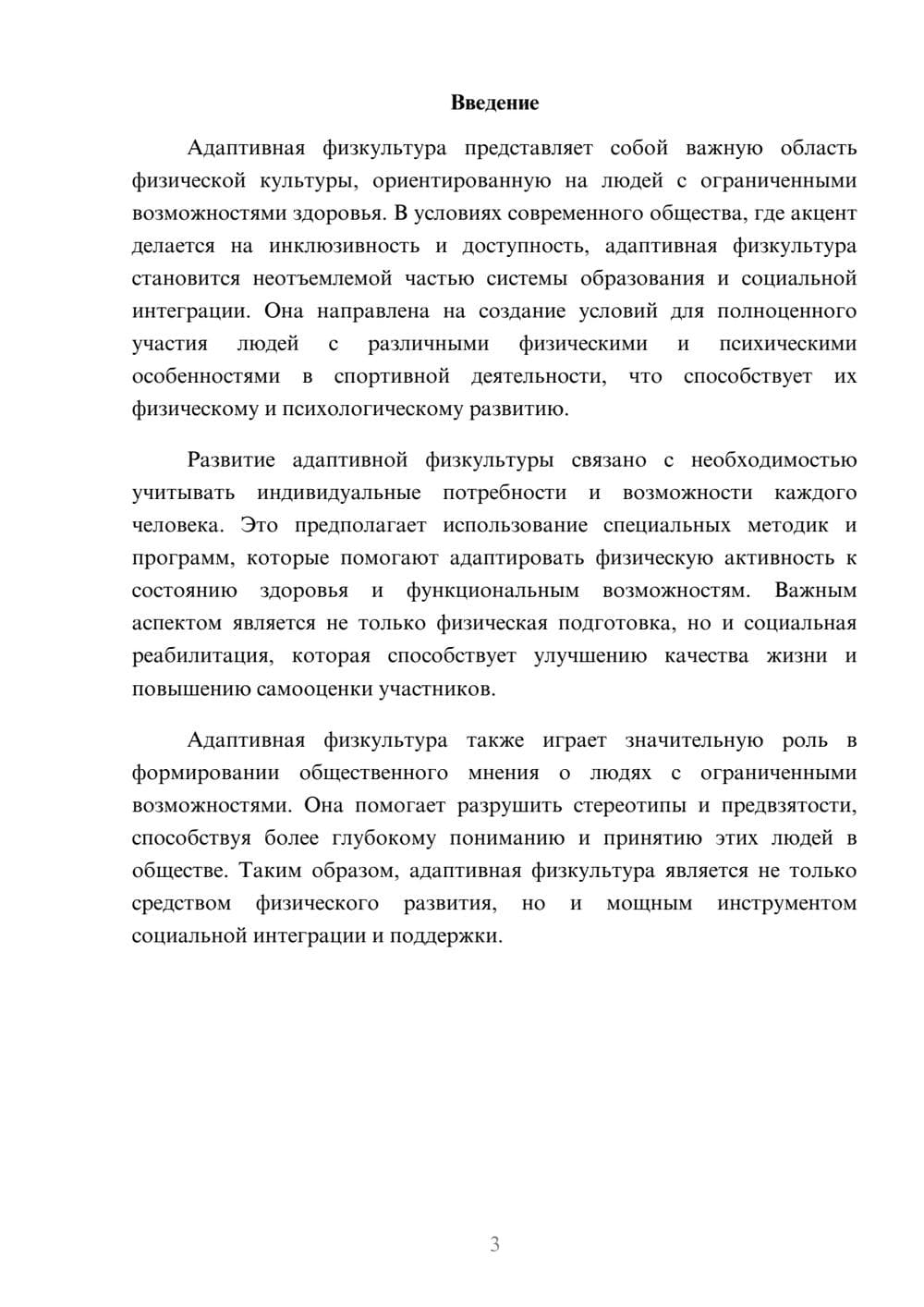 Введение

Адаптивная физкультура представляет собой важную область физической культуры, ориентированную на людей с ограниченными возможностями здоровья. В условиях современного общества, где акцент делается на инклюзивность и доступность, адаптивная физкультура становится неотъемлемой частью системы образования и социальной интеграции. Она направлена на создание условий для полноценного участия людей с различными физическими и психическими особенностями в спортивной деятельности, что способствует их физическому и психологическому развитию.

Развитие адаптивной физкультуры связано с необходимостью учитывать индивидуальные потребности и возможности каждого человека. Это предполагает использование специальных методик и программ, которые помогают адаптировать физическую активность к состоянию здоровья и функциональным возможностям. Важным аспектом является не только физическая подготовка, но и социальная реабилитация, которая способствует улучшению качества жизни и повышению самооценки участников.

Адаптивная физкультура также играет значительную роль в формировании общественного мнения о людях с ограниченными возможностями. Она помогает разрушить стереотипы и предвзятости, способствуя более глубокому пониманию и принятию этих людей в обществе. Таким образом, адаптивная физкультура является не только средством физического развития, но и мощным инструментом социальной интеграции и поддержки.

3